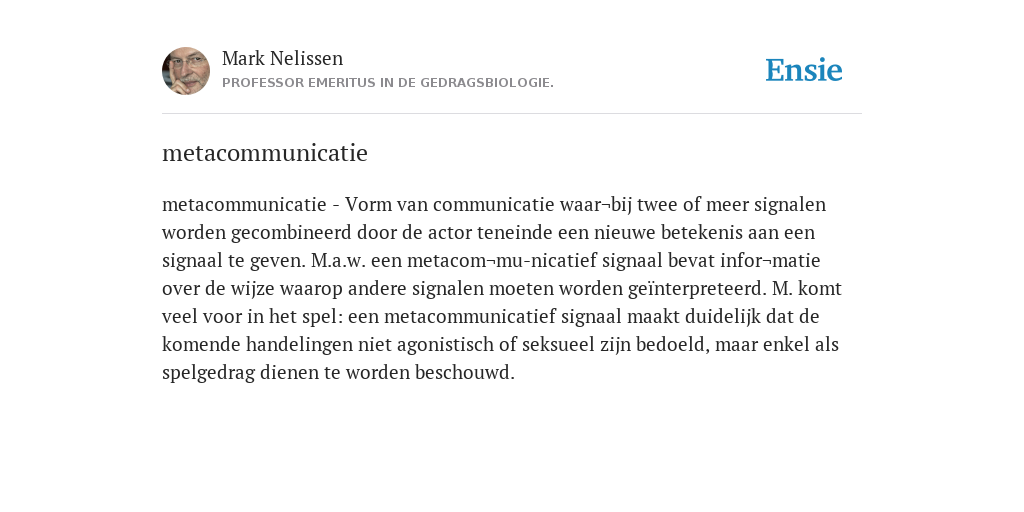 Mark Nelissen
PROFESSOR EMERITUS IN DE GEDRAGSBIOLOGIE.

Ensie

metacommunicatie

metacommunicatie - Vorm van communicatie waar¬bij twee of meer signalen worden gecombineerd door de actor teneinde een nieuwe betekenis aan een signaal te geven. M.a.w. een metacom¬mu-nicatief signaal bevat infor¬matie over de wijze waarop andere signalen moeten worden geïnterpreteerd. M. komt veel voor in het spel: een metacommunicatief signaal maakt duidelijk dat de komende handelingen niet agonistisch of seksueel zijn bedoeld, maar enkel als spelgedrag dienen te worden beschouwd.